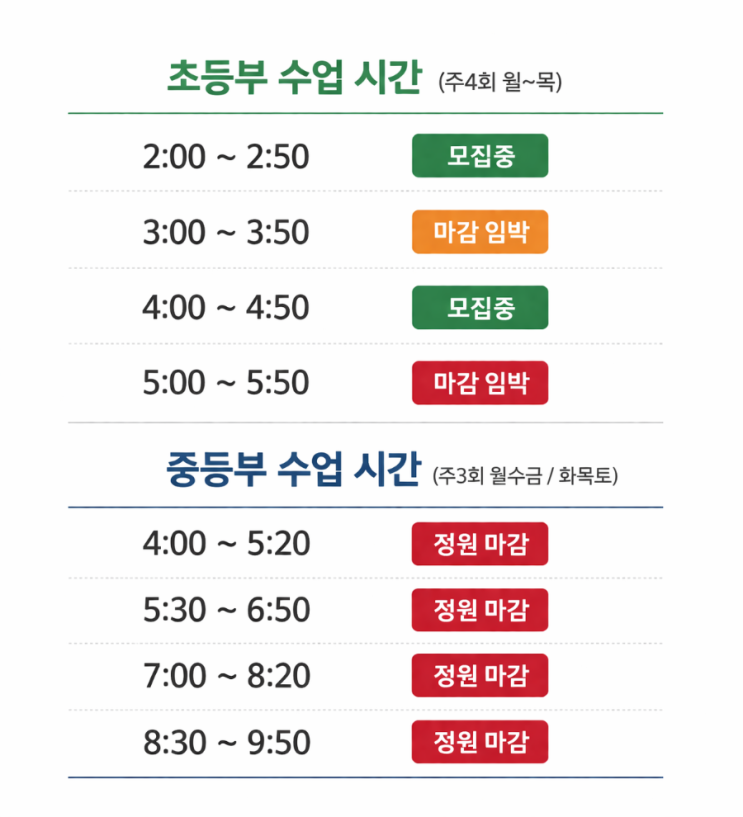 초등부 수업 시간 (주4회 월~목)

2:00 ~ 2:50 모집중

3:00 ~ 3:50 마감 임박

4:00 ~ 4:50 모집중

5:00 ~ 5:50 마감 임박

중등부 수업 시간 (주3회 월수금 / 화목토)

4:00 ~ 5:20 정원 마감

5:30 ~ 6:50 정원 마감

7:00 ~ 8:20 정원 마감

8:30 ~ 9:50 정원 마감